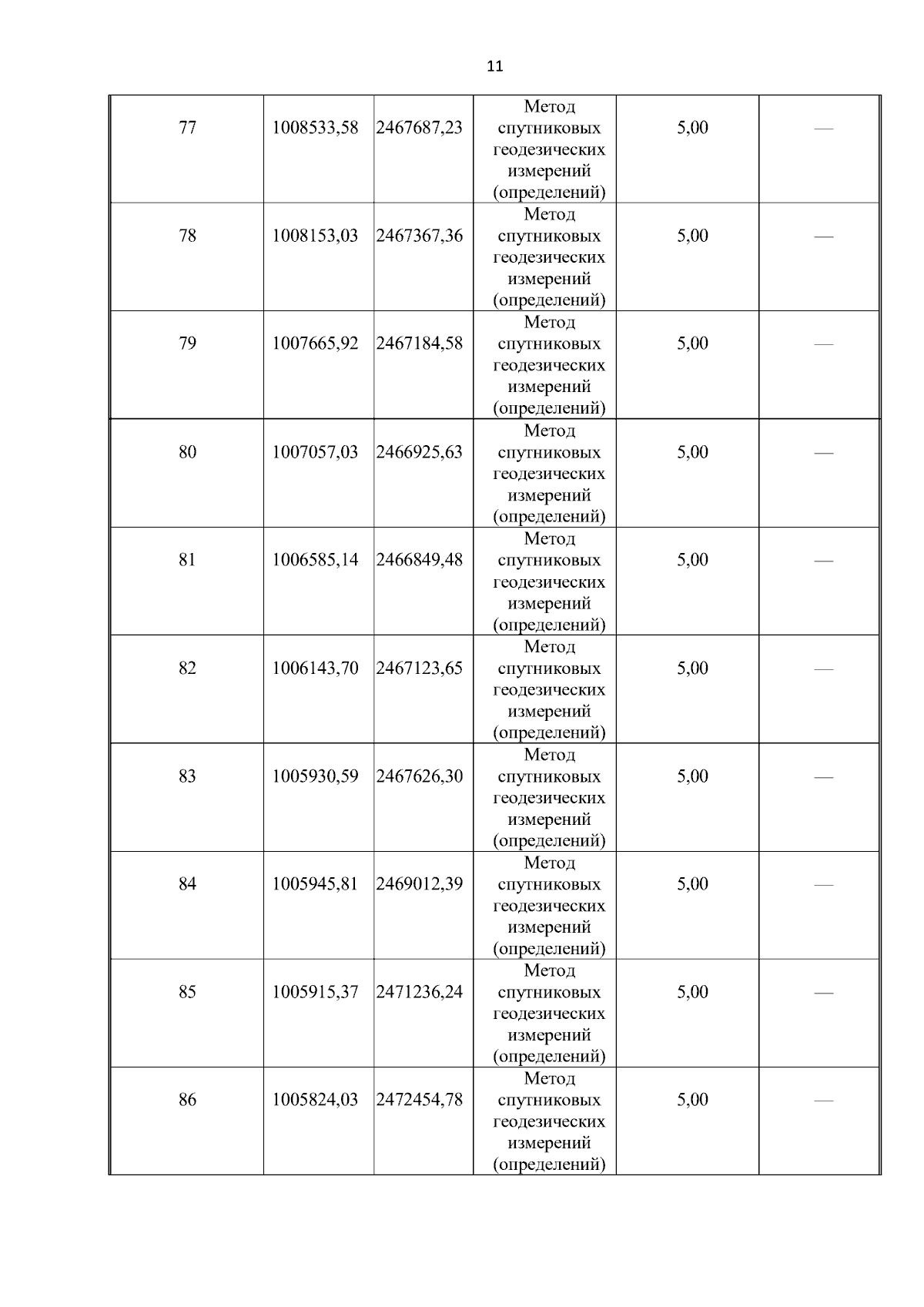 11

| | | | | | |
|---|---|---|---|---|---|
| 77 | 1008533,58 | 2467687,23 | Метод спутниковых геодезических измерений (определений) | 5,00 | — |
| 78 | 1008153,03 | 2467367,36 | Метод спутниковых геодезических измерений (определений) | 5,00 | — |
| 79 | 1007665,92 | 2467184,58 | Метод спутниковых геодезических измерений (определений) | 5,00 | — |
| 80 | 1007057,03 | 2466925,63 | Метод спутниковых геодезических измерений (определений) | 5,00 | — |
| 81 | 1006585,14 | 2466849,48 | Метод спутниковых геодезических измерений (определений) | 5,00 | — |
| 82 | 1006143,70 | 2467123,65 | Метод спутниковых геодезических измерений (определений) | 5,00 | — |
| 83 | 1005930,59 | 2467626,30 | Метод спутниковых геодезических измерений (определений) | 5,00 | — |
| 84 | 1005945,81 | 2469012,39 | Метод спутниковых геодезических измерений (определений) | 5,00 | — |
| 85 | 1005915,37 | 2471236,24 | Метод спутниковых геодезических измерений (определений) | 5,00 | — |
| 86 | 1005824,03 | 2472454,78 | Метод спутниковых геодезических измерений (определений) | 5,00 | — |